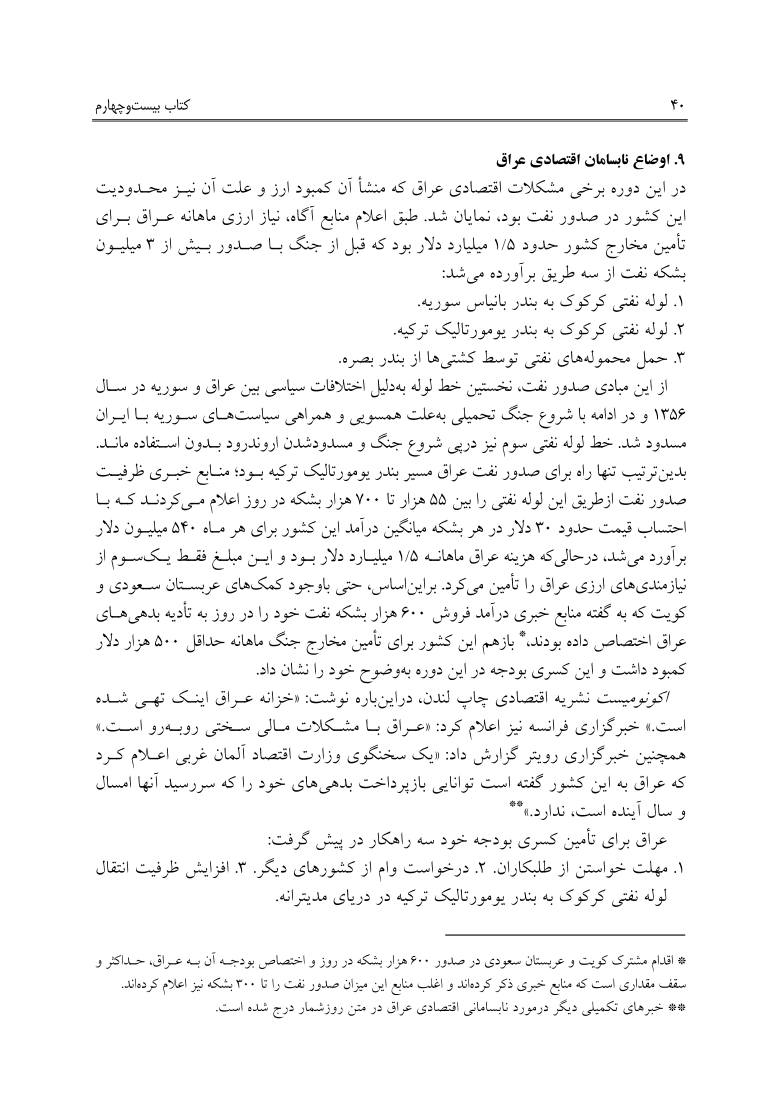 کتاب بیست‌وچهارم

۴۰

۹. اوضاع نابسامان اقتصادی عراق

در این دوره برخی مشکلات اقتصادی عراق که منشأ آن کمبود ارز و علت آن نیز محدودیت این کشور در صدور نفت بود، نمایان شد. طبق اعلام منابع آگاه، نیاز ارزی ماهانه عراق برای تأمین مخارج کشور حدود ۱/۵ میلیارد دلار بود که قبل از جنگ با صدور بیش از ۳ میلیون بشکه نفت از سه طریق برآورده می‌شد:

۱. لوله نفتی کرکوک به بندر بانیاس سوریه.

۲. لوله نفتی کرکوک به بندر یومورتالیک ترکیه.

۳. حمل محموله‌های نفتی توسط کشتی‌ها از بندر بصره.

از این مبادی صدور نفت، نخستین خط لوله به‌دلیل اختلافات سیاسی بین عراق و سوریه در سال ۱۳۵۶ و در ادامه با شروع جنگ تحمیلی به‌علت همسویی و همراهی سیاست‌های سوریه با ایران مسدود شد. خط لوله نفتی سوم نیز درپی شروع جنگ و مسدودشدن اروندرود بدون استفاده ماند. بدین‌ترتیب تنها راه برای صدور نفت عراق مسیر بندر یومورتالیک ترکیه بود؛ منابع خبری ظرفیت صدور نفت ازطریق این لوله نفتی را بین ۵۵ هزار تا ۷۰۰ هزار بشکه در روز اعلام می‌کردند که با احتساب قیمت حدود ۳۰ دلار در هر بشکه میانگین درآمد این کشور برای هر ماه ۵۴۰ میلیون دلار برآورد می‌شد، درحالی‌که هزینه عراق ماهانه ۱/۵ میلیارد دلار بود و این مبلغ فقط یک‌سوم از نیازمندی‌های ارزی عراق را تأمین می‌کرد. براین‌اساس، حتی باوجود کمک‌های عربستان سعودی و کویت که به گفته منابع خبری درآمد فروش ۶۰۰ هزار بشکه نفت خود را در روز به تأدیه بدهی‌های عراق اختصاص داده بودند،* بازهم این کشور برای تأمین مخارج جنگ ماهانه حداقل ۵۰۰ هزار دلار کمبود داشت و این کسری بودجه در این دوره به‌وضوح خود را نشان داد.

اکونومیست نشریه اقتصادی چاپ لندن، دراین‌باره نوشت: «خزانه عراق اینک تهی شده است.» خبرگزاری فرانسه نیز اعلام کرد: «عراق با مشکلات مالی سختی روبه‌رو است.» همچنین خبرگزاری رویتر گزارش داد: «یک سخنگوی وزارت اقتصاد آلمان غربی اعلام کرد که عراق به این کشور گفته است توانایی بازپرداخت بدهی‌های خود را که سررسید آنها امسال و سال آینده است، ندارد.»**

عراق برای تأمین کسری بودجه خود سه راهکار در پیش گرفت:

۱. مهلت خواستن از طلبکاران. ۲. درخواست وام از کشورهای دیگر. ۳. افزایش ظرفیت انتقال لوله نفتی کرکوک به بندر یومورتالیک ترکیه در دریای مدیترانه.

* اقدام مشترک کویت و عربستان سعودی در صدور ۶۰۰ هزار بشکه در روز و اختصاص بودجه آن به عراق، حداکثر و سقف مقداری است که منابع خبری ذکر کرده‌اند و اغلب منابع این میزان صدور نفت را تا ۳۰۰ بشکه نیز اعلام کرده‌اند.

** خبرهای تکمیلی دیگر درمورد نابسامانی اقتصادی عراق در متن روزشمار درج شده است.